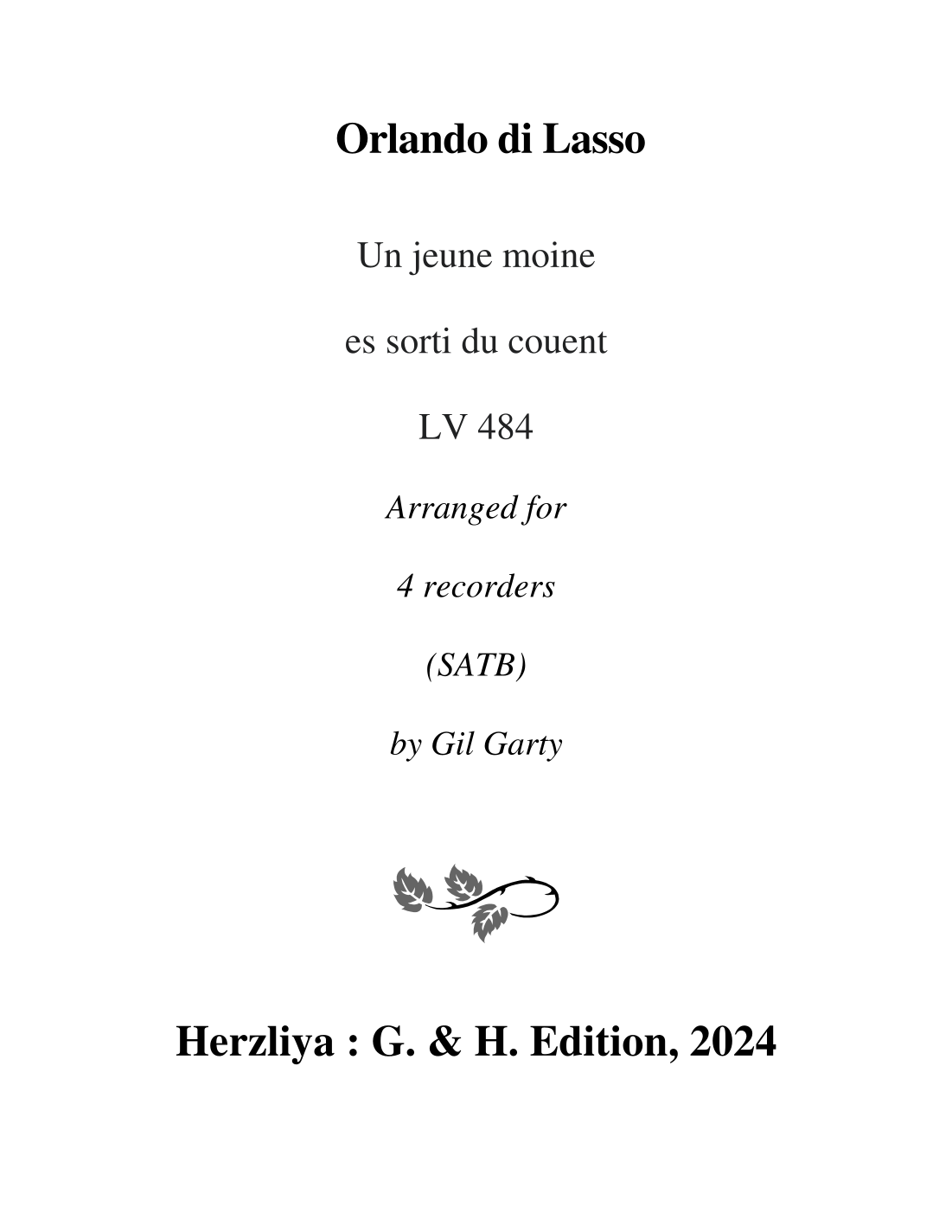 Orlando di Lasso

Un jeune moine

es sorti du couent

LV 484

Arranged for

4 recorders

(SATB)

by Gil Garty

Herzliya : G. & H. Edition, 2024